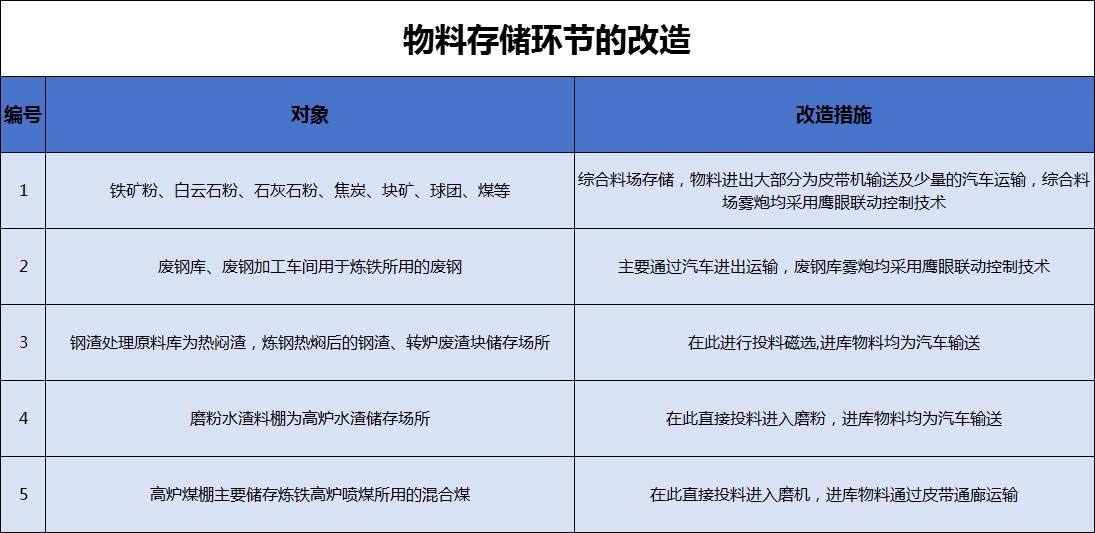 物料存储环节的改造

| 编号 | 对象 | 改造措施 |
|---|---|---|
| 1 | 铁矿粉、白云石粉、石灰石粉、焦炭、块矿、球团、煤等 | 综合料场存储，物料进出大部分为皮带机输送及少量的汽车运输，综合料场雾炮均采用鹰眼联动控制技术 |
| 2 | 废钢库、废钢加工车间用于炼铁所用的废钢 | 主要通过汽车进出运输，废钢库雾炮均采用鹰眼联动控制技术 |
| 3 | 钢渣处理原料库为热闷渣，炼钢热焖后的钢渣、转炉废渣块储存场所 | 在此进行投料磁选,进库物料均为汽车输送 |
| 4 | 磨粉水渣料棚为高炉水渣储存场所 | 在此直接投料进入磨粉，进库物料均为汽车输送 |
| 5 | 高炉煤棚主要储存炼铁高炉喷煤所用的混合煤 | 在此直接投料进入磨机，进库物料通过皮带通廊运输 |